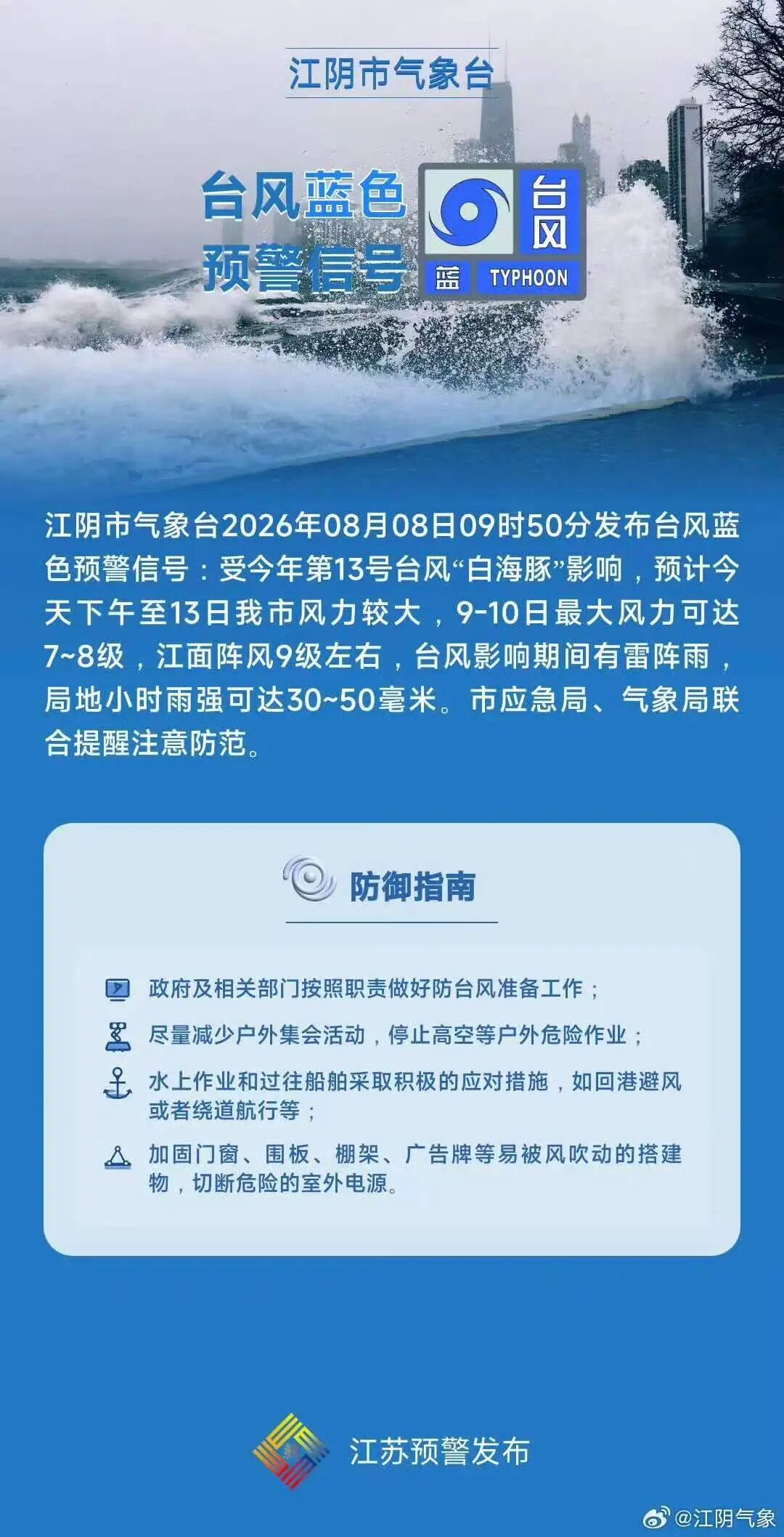 江阴市气象台

台风蓝色预警信号

台风

蓝 TYPHOON

江阴市气象台2026年08月08日09时50分发布台风蓝色预警信号：受今年第13号台风“白海豚”影响，预计今天下午至13日我市风力较大，9-10日最大风力可达7~8级，江面阵风9级左右，台风影响期间有雷阵雨，局地小时雨强可达30~50毫米。市应急局、气象局联合提醒注意防范。

防御指南

政府及相关部门按照职责做好防台风准备工作；

尽量减少户外集会活动，停止高空等户外危险作业；

水上作业和过往船舶采取积极的应对措施，如回港避风或者绕道航行等；

加固门窗、围板、棚架、广告牌等易被风吹动的搭建物，切断危险的室外电源。

江苏预警发布

@江阴气象